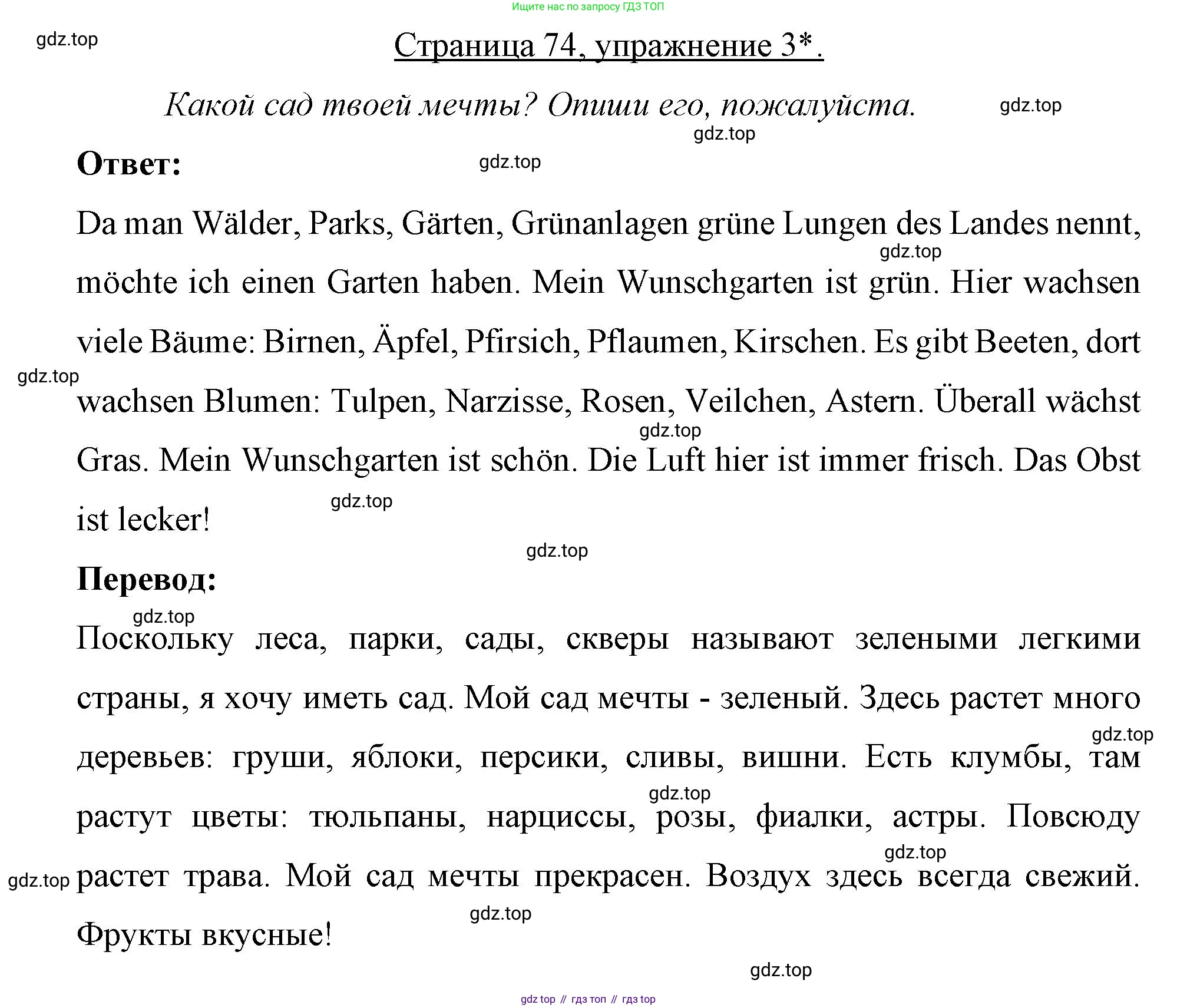 Ищите нас по запросу ГДЗ ТОП

gdz.top

Страница 74, упражнение 3*.

Какой сад твоей мечты? Опиши его, пожалуйста.

gdz.top

gdz.top

Ответ:

gdz.top

Da man Wälder, Parks, Gärten, Grünanlagen grüne Lungen des Landes nennt, möchte ich einen Garten haben. Mein Wunschgarten ist grün. Hier wachsen viele Bäume: Birnen, Äpfel, Pfirsich, Pflaumen, Kirschen. Es gibt Beeten, dort wachsen Blumen: Tulpen, Narzisse, Rosen, Veilchen, Astern. Überall wächst Gras. Mein Wunschgarten ist schön. Die Luft hier ist immer frisch. Das Obst ist lecker!

gdz.top

gdz.top

gdz.top

gdz.top

gdz.top

Перевод:

gdz.top

Поскольку леса, парки, сады, скверы называют зелеными легкими страны, я хочу иметь сад. Мой сад мечты - зеленый. Здесь растет много деревьев: груши, яблоки, персики, сливы, вишни. Есть клумбы, там растут цветы: тюльпаны, нарциссы, розы, фиалки, астры. Повсюду растет трава. Мой сад мечты прекрасен. Воздух здесь всегда свежий. Фрукты вкусные!

gdz.top

gdz.top

gdz.top

gdz.top

gdz.top

gdz.top

gdz top // гдз топ // гдз top